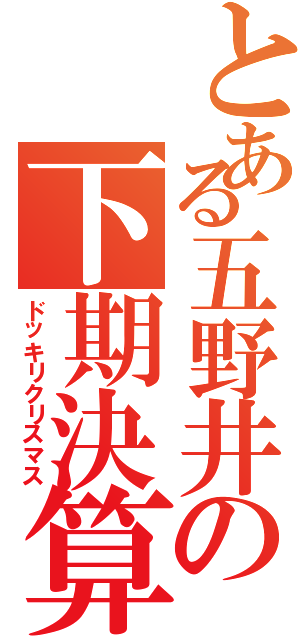 とある五野井の
下期決算
ドッキリクリスマス